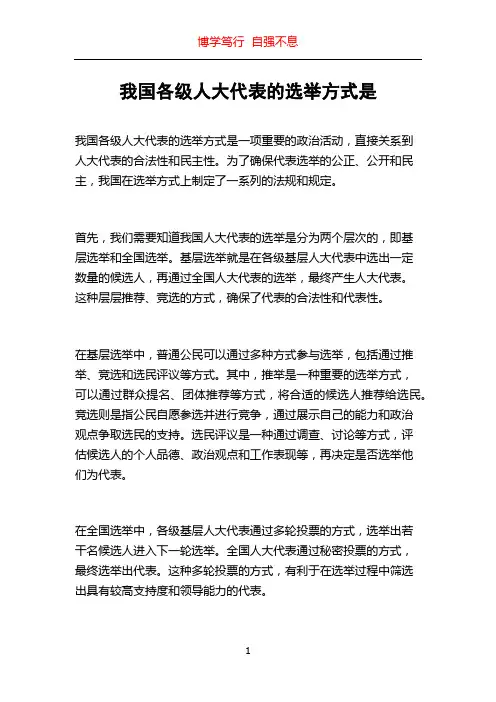 博学笃行 自强不息

我国各级人大代表的选举方式是

我国各级人大代表的选举方式是一项重要的政治活动，直接关系到人大代表的合法性和民主性。为了确保代表选举的公正、公开和民主，我国在选举方式上制定了一系列的法规和规定。

首先，我们需要知道我国人大代表的选举是分为两个层次的，即基层选举和全国选举。基层选举就是在各级基层人大代表中选出一定数量的候选人，再通过全国人大代表的选举，最终产生人大代表。这种层层推荐、竞选的方式，确保了代表的合法性和代表性。

在基层选举中，普通公民可以通过多种方式参与选举，包括通过推举、竞选和选民评议等方式。其中，推举是一种重要的选举方式，可以通过群众提名、团体推荐等方式，将合适的候选人推荐给选民。竞选则是指公民自愿参选并进行竞争，通过展示自己的能力和政治观点争取选民的支持。选民评议是一种通过调查、讨论等方式，评估候选人的个人品德、政治观点和工作表现等，再决定是否选举他们为代表。

在全国选举中，各级基层人大代表通过多轮投票的方式，选举出若干名候选人进入下一轮选举。全国人大代表通过秘密投票的方式，最终选举出代表。这种多轮投票的方式，有利于在选举过程中筛选出具有较高支持度和领导能力的代表。

1